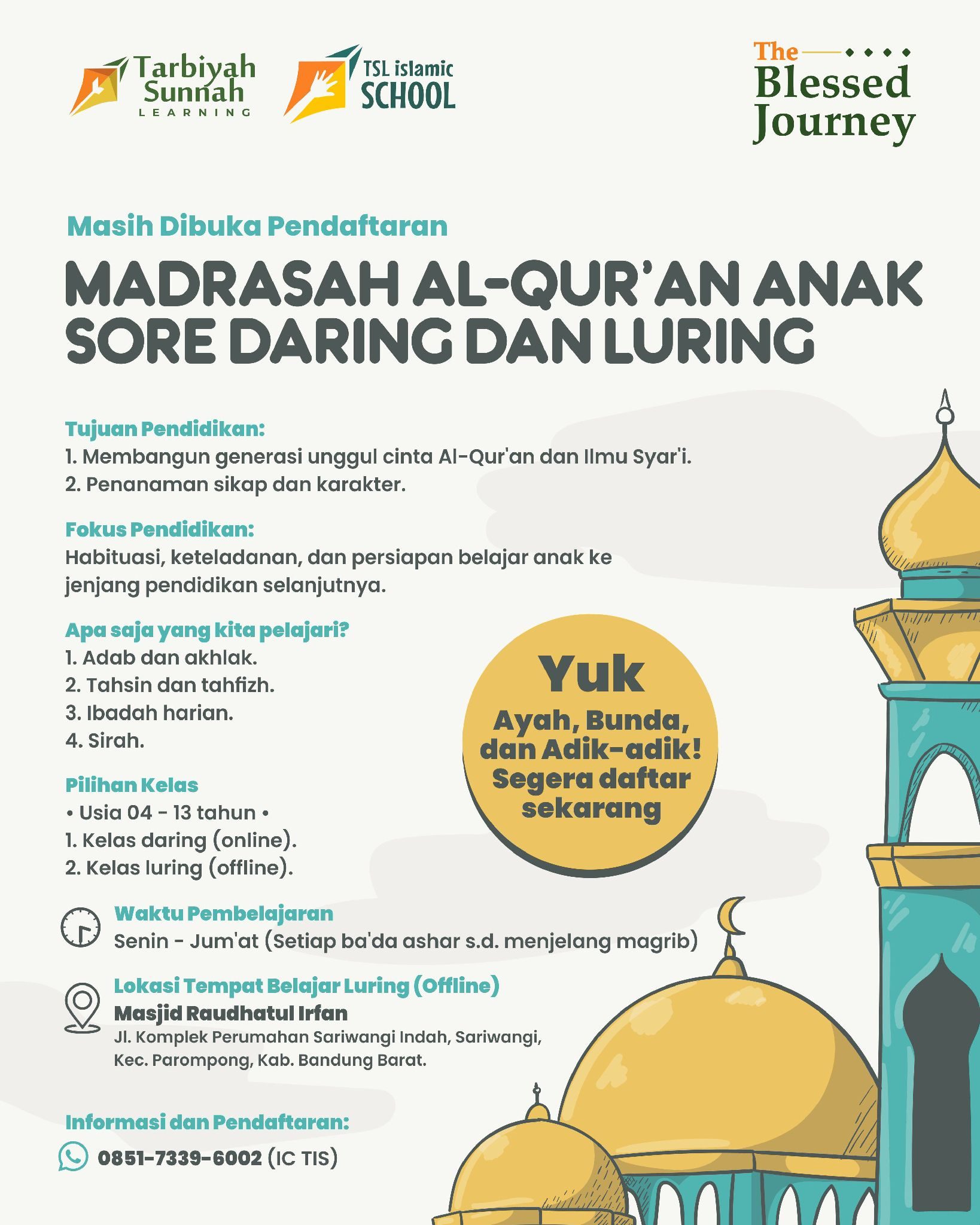 Tarbiyah Sunnah LEARNING

TSL islamic SCHOOL

The Blessed Journey

Masih Dibuka Pendaftaran

MADRASAH AL-QUR'AN ANAK SORE DARING DAN LURING

Tujuan Pendidikan:
1. Membangun generasi unggul cinta Al-Qur'an dan Ilmu Syar'i.
2. Penanaman sikap dan karakter.

Fokus Pendidikan:
Habituasi, keteladanan, dan persiapan belajar anak ke jenjang pendidikan selanjutnya.

Apa saja yang kita pelajari?
1. Adab dan akhlak.
2. Tahsin dan tahfizh.
3. Ibadah harian.
4. Sirah.

Pilihan Kelas
• Usia 04 - 13 tahun •
1. Kelas daring (online).
2. Kelas luring (offline).

Yuk
Ayah, Bunda, dan Adik-adik! Segera daftar sekarang

Waktu Pembelajaran
Senin - Jum'at (Setiap ba'da ashar s.d. menjelang magrib)

Lokasi Tempat Belajar Luring (Offline)
Masjid Raudhatul Irfan
Jl. Komplek Perumahan Sariwangi Indah, Sariwangi, Kec. Parompong, Kab. Bandung Barat.

Informasi dan Pendaftaran:
0851-7339-6002 (IC TIS)